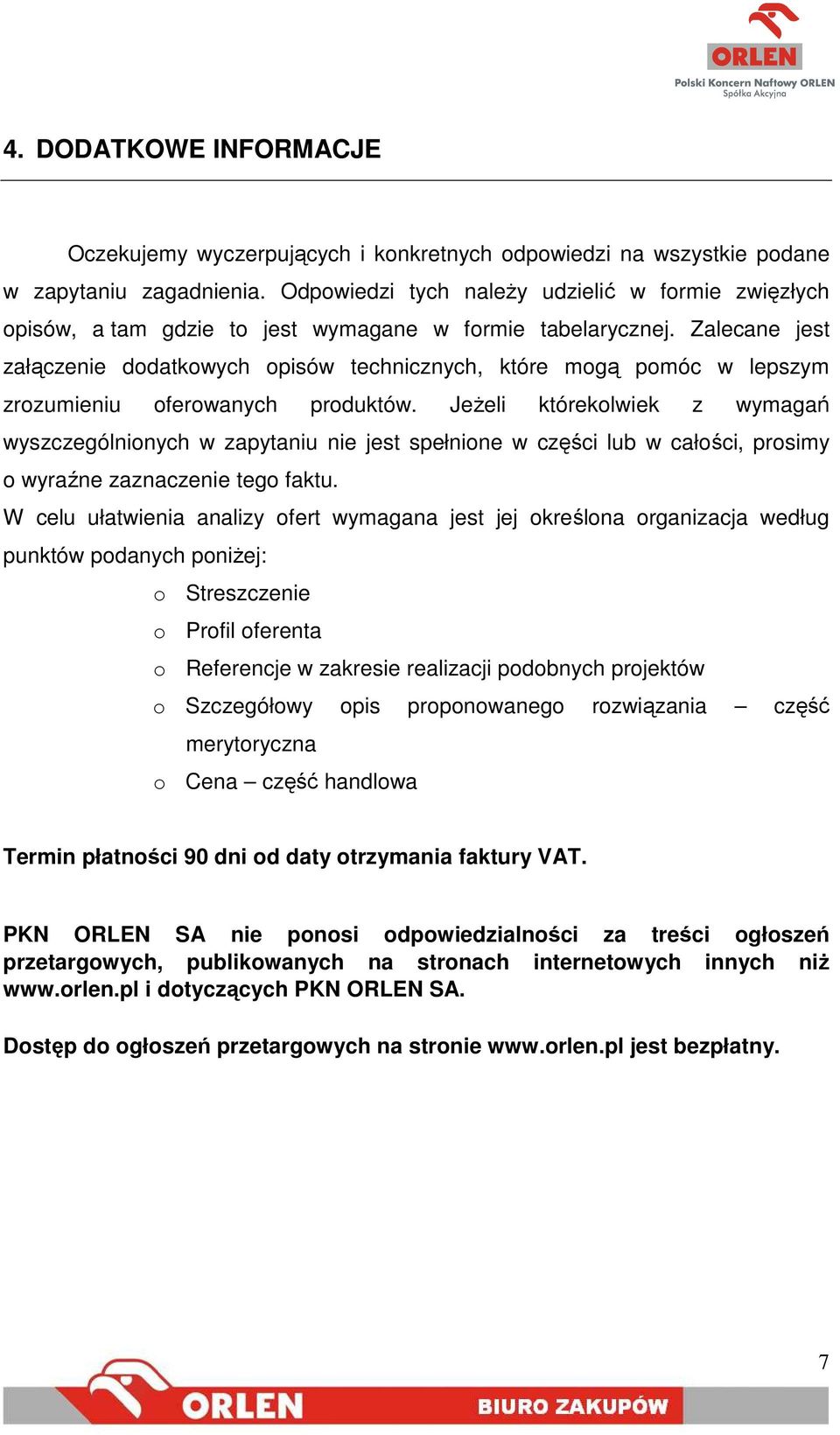 ORLEN
Polski Koncern Naftowy ORLEN
Spółka Akcyjna

4. DODATKOWE INFORMACJE

Oczekujemy wyczerpujących i konkretnych odpowiedzi na wszystkie podane w zapytaniu zagadnienia. Odpowiedzi tych należy udzielić w formie zwięzłych opisów, a tam gdzie to jest wymagane w formie tabelarycznej. Zalecane jest załączenie dodatkowych opisów technicznych, które mogą pomóc w lepszym zrozumieniu oferowanych produktów. Jeżeli którekolwiek z wymagań wyszczególnionych w zapytaniu nie jest spełnione w części lub w całości, prosimy o wyraźne zaznaczenie tego faktu.
W celu ułatwienia analizy ofert wymagana jest jej określona organizacja według punktów podanych poniżej:
o Streszczenie
o Profil oferenta
o Referencje w zakresie realizacji podobnych projektów
o Szczegółowy opis proponowanego rozwiązania – część merytoryczna
o Cena – część handlowa

Termin płatności 90 dni od daty otrzymania faktury VAT.

PKN ORLEN SA nie ponosi odpowiedzialności za treści ogłoszeń przetargowych, publikowanych na stronach internetowych innych niż www.orlen.pl i dotyczących PKN ORLEN SA.

Dostęp do ogłoszeń przetargowych na stronie www.orlen.pl jest bezpłatny.

7

ORLEN BIURO ZAKUPÓW